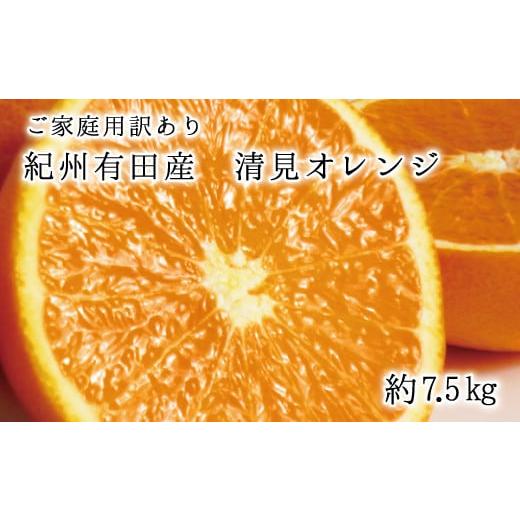 ご家庭用訳あり
紀州有田産　清見オレンジ

約7.5kg